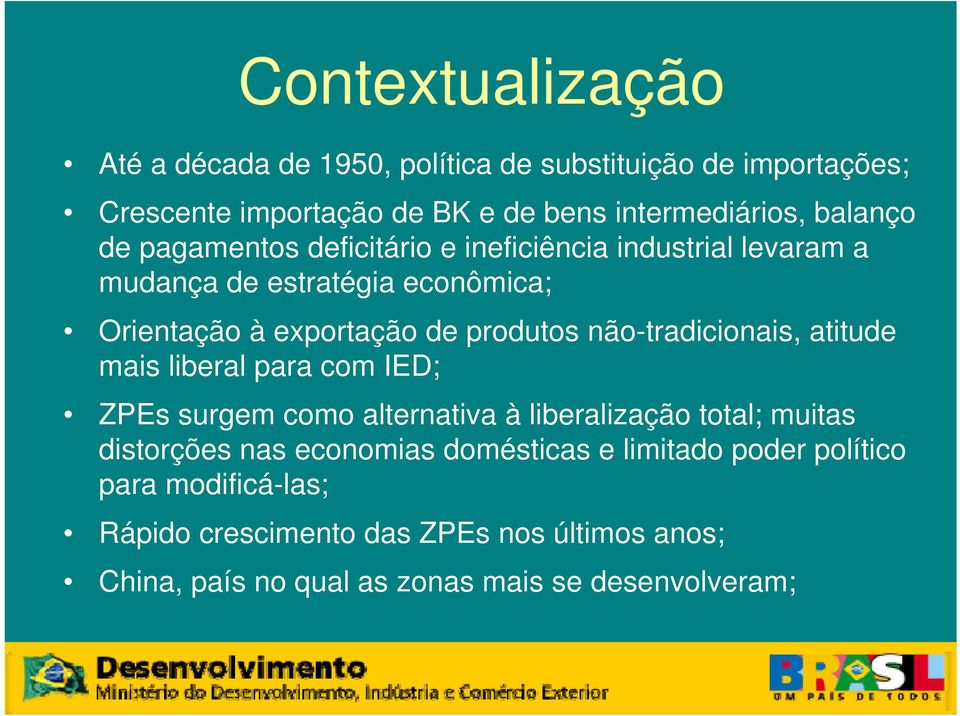 Contextualização

• Até a década de 1950, política de substituição de importações;

• Crescente importação de BK e de bens intermediários, balanço de pagamentos deficitário e ineficiência industrial levaram a mudança de estratégia econômica;

• Orientação à exportação de produtos não-tradicionais, atitude mais liberal para com IED;

• ZPEs surgem como alternativa à liberalização total; muitas distorções nas economias domésticas e limitado poder político para modificá-las;

• Rápido crescimento das ZPEs nos últimos anos;

• China, país no qual as zonas mais se desenvolveram;

Desenvolvimento
Ministério do Desenvolvimento, Indústria e Comércio Exterior

BRASIL
UM PAÍS DE TODOS